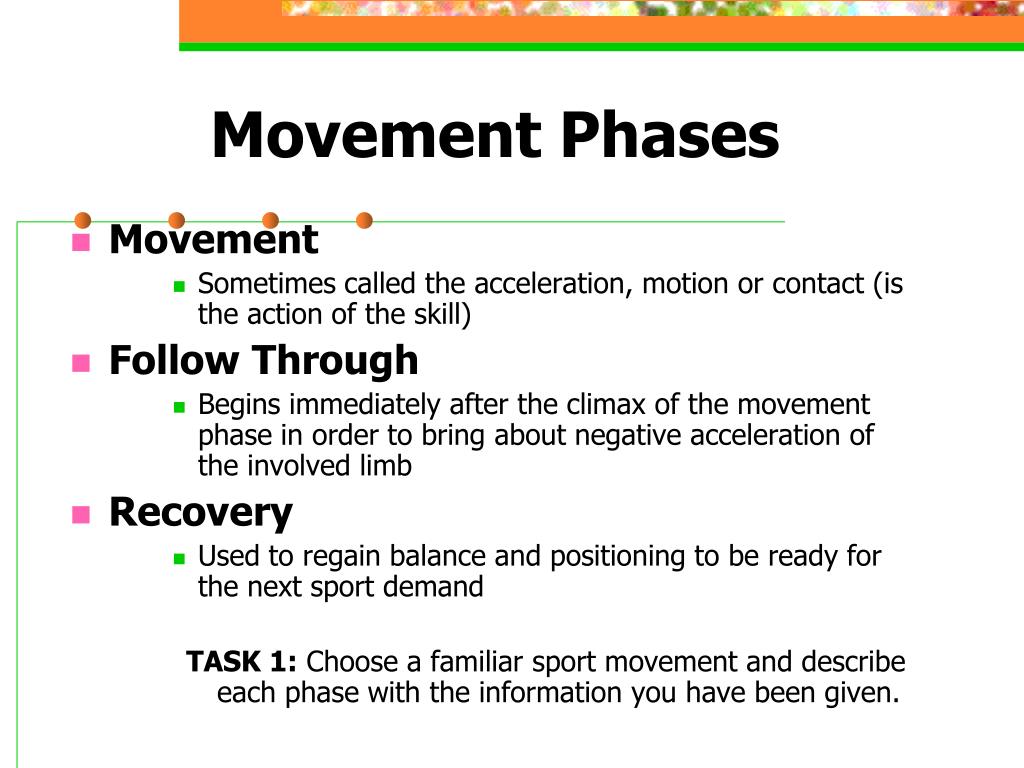 Movement Phases

Movement
Sometimes called the acceleration, motion or contact (is the action of the skill)

Follow Through
Begins immediately after the climax of the movement phase in order to bring about negative acceleration of the involved limb

Recovery
Used to regain balance and positioning to be ready for the next sport demand

TASK 1: Choose a familiar sport movement and describe each phase with the information you have been given.